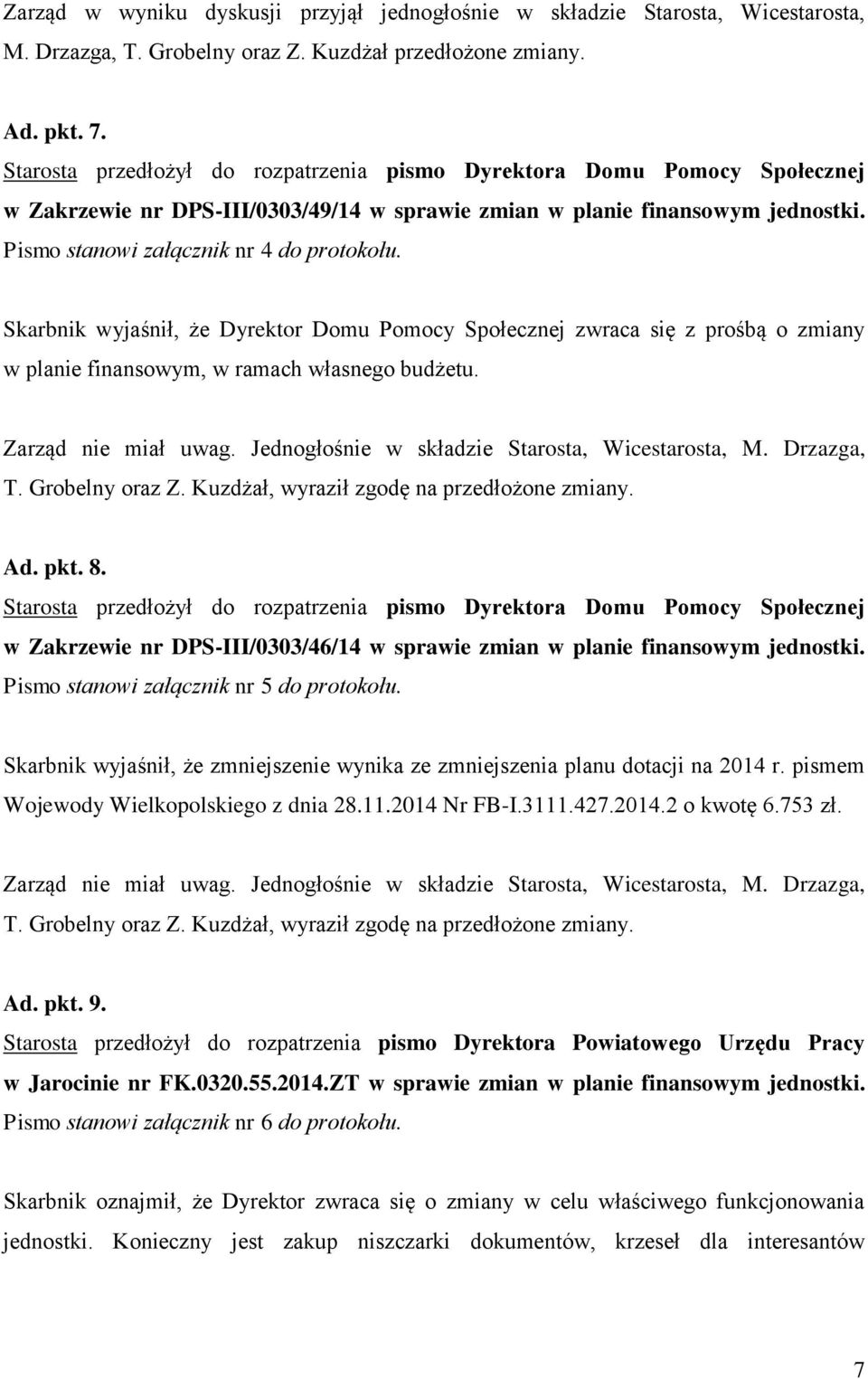 Zarząd w wyniku dyskusji przyjął jednogłośnie w składzie Starosta, Wicestarosta, M. Drzazga, T. Grobelny oraz Z. Kuzdżał przedłożone zmiany.

Ad. pkt. 7.
Starosta przedłożył do rozpatrzenia pismo Dyrektora Domu Pomocy Społecznej w Zakrzewie nr DPS-III/0303/49/14 w sprawie zmian w planie finansowym jednostki. Pismo stanowi załącznik nr 4 do protokołu.

Skarbnik wyjaśnił, że Dyrektor Domu Pomocy Społecznej zwraca się z prośbą o zmiany w planie finansowym, w ramach własnego budżetu.

Zarząd nie miał uwag. Jednogłośnie w składzie Starosta, Wicestarosta, M. Drzazga, T. Grobelny oraz Z. Kuzdżał, wyraził zgodę na przedłożone zmiany.

Ad. pkt. 8.
Starosta przedłożył do rozpatrzenia pismo Dyrektora Domu Pomocy Społecznej w Zakrzewie nr DPS-III/0303/46/14 w sprawie zmian w planie finansowym jednostki. Pismo stanowi załącznik nr 5 do protokołu.

Skarbnik wyjaśnił, że zmniejszenie wynika ze zmniejszenia planu dotacji na 2014 r. pismem Wojewody Wielkopolskiego z dnia 28.11.2014 Nr FB-I.3111.427.2014.2 o kwotę 6.753 zł.

Zarząd nie miał uwag. Jednogłośnie w składzie Starosta, Wicestarosta, M. Drzazga, T. Grobelny oraz Z. Kuzdżał, wyraził zgodę na przedłożone zmiany.

Ad. pkt. 9.
Starosta przedłożył do rozpatrzenia pismo Dyrektora Powiatowego Urzędu Pracy w Jarocinie nr FK.0320.55.2014.ZT w sprawie zmian w planie finansowym jednostki. Pismo stanowi załącznik nr 6 do protokołu.

Skarbnik oznajmił, że Dyrektor zwraca się o zmiany w celu właściwego funkcjonowania jednostki. Konieczny jest zakup niszczarki dokumentów, krzeseł dla interesantów

7